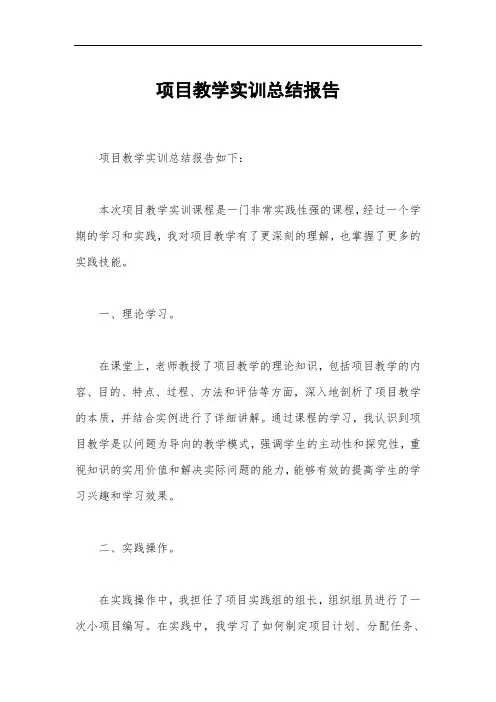 项目教学实训总结报告

项目教学实训总结报告如下：

本次项目教学实训课程是一门非常实践性强的课程，经过一个学期的学习和实践，我对项目教学有了更深刻的理解，也掌握了更多的实践技能。

一、理论学习。

在课堂上，老师教授了项目教学的理论知识，包括项目教学的内容、目的、特点、过程、方法和评估等方面，深入地剖析了项目教学的本质，并结合实例进行了详细讲解。通过课程的学习，我认识到项目教学是以问题为导向的教学模式，强调学生的主动性和探究性，重视知识的实用价值和解决实际问题的能力，能够有效的提高学生的学习兴趣和学习效果。

二、实践操作。

在实践操作中，我担任了项目实践组的组长，组织组员进行了一次小项目编写。在实践中，我学习了如何制定项目计划、分配任务、